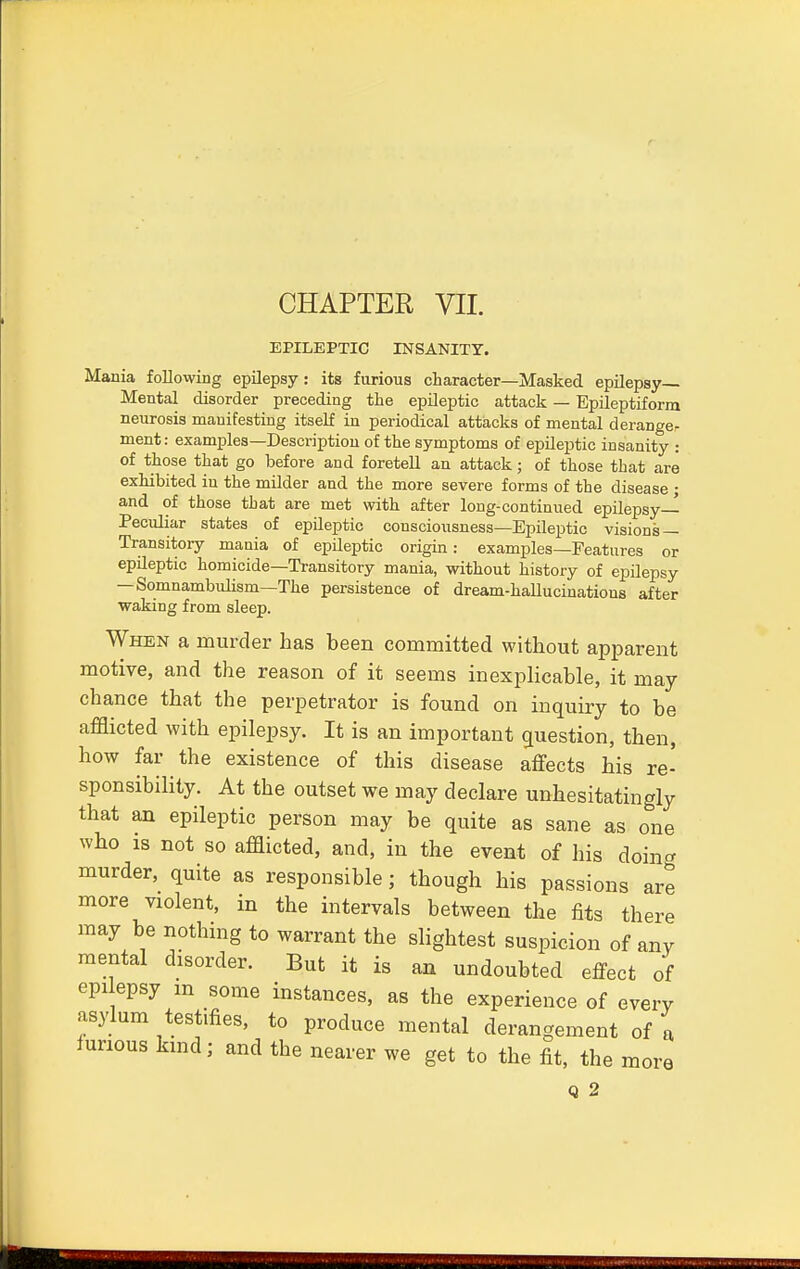 CHAPTER VII.

EPILEPTIC INSANITY.

Mania following epilepsy: its furious character—Masked epilepsy—Mental disorder preceding the epileptic attack — Epileptiform neurosis manifesting itself in periodical attacks of mental derangement: examples—Description of the symptoms of epileptic insanity: of those that go before and foretell an attack; of those that are exhibited in the milder and the more severe forms of the disease; and of those that are met with after long-continued epilepsy—Peculiar states of epileptic consciousness—Epileptic visions—Transitory mania of epileptic origin: examples—Features or epileptic homicide—Transitory mania, without history of epilepsy—Somnambulism—The persistence of dream-hallucinations after waking from sleep.

When a murder has been committed without apparent motive, and the reason of it seems inexplicable, it may chance that the perpetrator is found on inquiry to be afflicted with epilepsy. It is an important question, then, how far the existence of this disease affects his responsibility. At the outset we may declare unhesitatingly that an epileptic person may be quite as sane as one who is not so afflicted, and, in the event of his doing murder, quite as responsible; though his passions are more violent, in the intervals between the fits there may be nothing to warrant the slightest suspicion of any mental disorder. But it is an undoubted effect of epilepsy in some instances, as the experience of every asylum testifies, to produce mental derangement of a furious kind; and the nearer we get to the fit, the more

Q 2